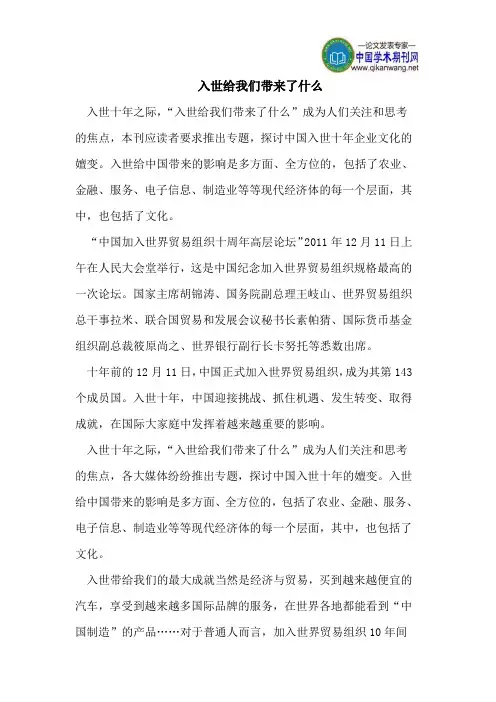 —论文发表专家—
中国学术期刊网
www.qikanwang.net

入世给我们带来了什么

入世十年之际，“入世给我们带来了什么”成为人们关注和思考的焦点，本刊应读者要求推出专题，探讨中国入世十年企业文化的嬗变。入世给中国带来的影响是多方面、全方位的，包括了农业、金融、服务、电子信息、制造业等等现代经济体的每一个层面，其中，也包括了文化。

“中国加入世界贸易组织十周年高层论坛”2011年12月11日上午在人民大会堂举行，这是中国纪念加入世界贸易组织规格最高的一次论坛。国家主席胡锦涛、国务院副总理王岐山、世界贸易组织总干事拉米、联合国贸易和发展会议秘书长素帕猜、国际货币基金组织副总裁筱原尚之、世界银行副行长卡努托等悉数出席。

十年前的12月11日，中国正式加入世界贸易组织，成为其第143个成员国。入世十年，中国迎接挑战、抓住机遇、发生转变、取得成就，在国际大家庭中发挥着越来越重要的影响。

入世十年之际，“入世给我们带来了什么”成为人们关注和思考的焦点，各大媒体纷纷推出专题，探讨中国入世十年的嬗变。入世给中国带来的影响是多方面、全方位的，包括了农业、金融、服务、电子信息、制造业等等现代经济体的每一个层面，其中，也包括了文化。

入世带给我们的最大成就当然是经济与贸易，买到越来越便宜的汽车，享受到越来越多国际品牌的服务，在世界各地都能看到“中国制造”的产品……对于普通人而言，加入世界贸易组织10年间